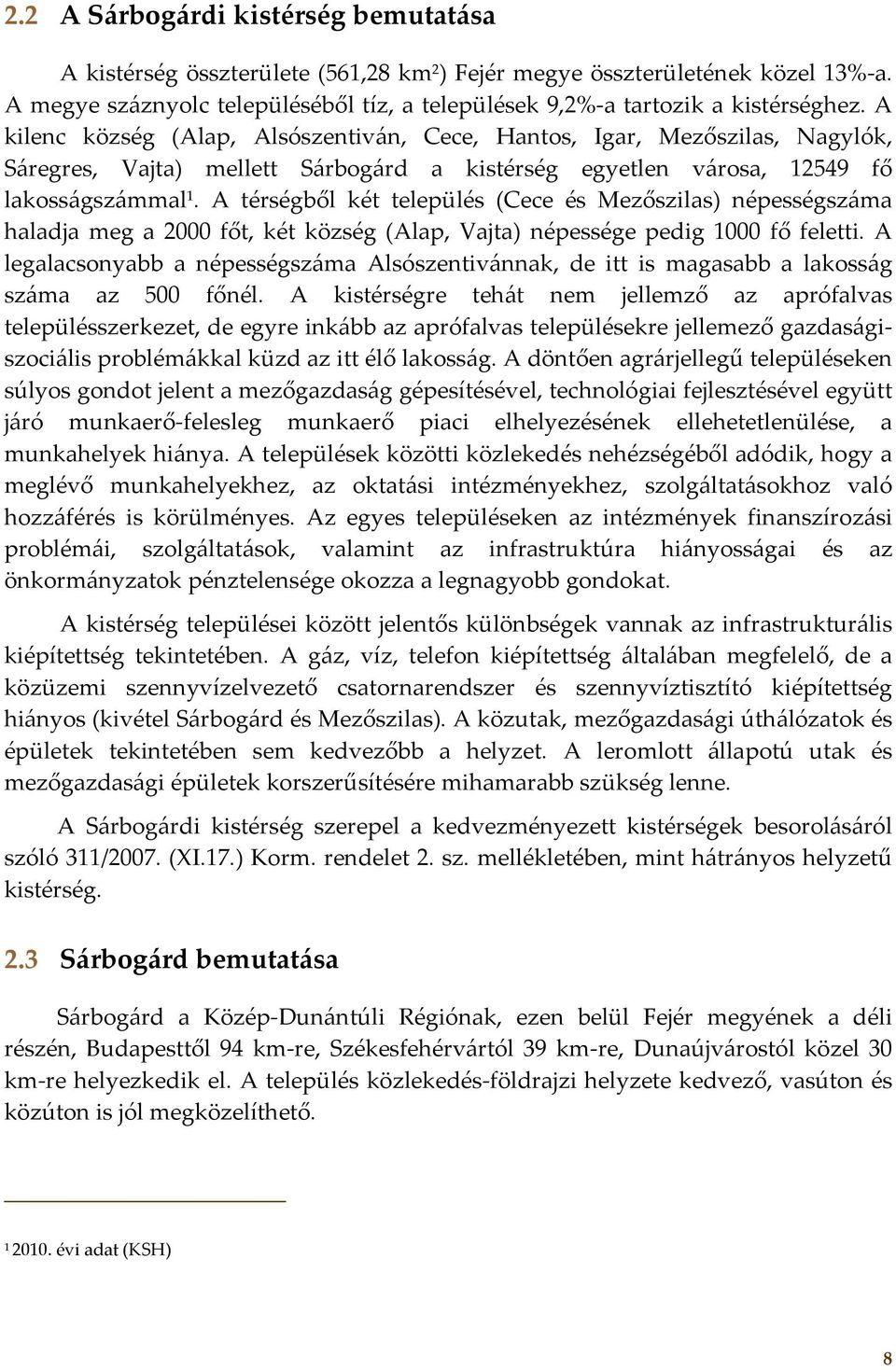 2.2 A Sárbogárdi kistérség bemutatása

A kistérség összterülete (561,28 km$^2$) Fejér megye összterületének közel 13%-a. A megye száznyolc településéből tíz, a települések 9,2%-a tartozik a kistérséghez. A kilenc község (Alap, Alsószentiván, Cece, Hantos, Igar, Mezőszilas, Nagylók, Sáregres, Vajta) mellett Sárbogárd a kistérség egyetlen városa, 12549 fő lakosságszámmal$^1$. A térségből két település (Cece és Mezőszilas) népességszáma haladja meg a 2000 főt, két község (Alap, Vajta) népessége pedig 1000 fő feletti. A legalacsonyabb a népességszáma Alsószentivánnak, de itt is magasabb a lakosság száma az 500 főnél. A kistérségre tehát nem jellemző az aprófalvas településszerkezet, de egyre inkább az aprófalvas településekre jellemező gazdasági-szociális problémákkal küzd az itt élő lakosság. A döntően agrárjellegű településeken súlyos gondot jelent a mezőgazdaság gépesítésével, technológiai fejlesztésével együtt járó munkaerő-felesleg munkaerő piaci elhelyezésének ellehetetlenülése, a munkahelyek hiánya. A települések közötti közlekedés nehézségéből adódik, hogy a meglévő munkahelyekhez, az oktatási intézményekhez, szolgáltatásokhoz való hozzáférés is körülményes. Az egyes településeken az intézmények finanszírozási problémái, szolgáltatások, valamint az infrastruktúra hiányosságai és az önkormányzatok pénztelensége okozza a legnagyobb gondokat.

A kistérség települései között jelentős különbségek vannak az infrastrukturális kiépítettség tekintetében. A gáz, víz, telefon kiépítettség általában megfelelő, de a közüzemi szennyvízelvezető csatornarendszer és szennyvíztisztító kiépítettség hiányos (kivétel Sárbogárd és Mezőszilas). A közutak, mezőgazdasági úthálózatok és épületek tekintetében sem kedvezőbb a helyzet. A leromlott állapotú utak és mezőgazdasági épületek korszerűsítésére mihamarabb szükség lenne.

A Sárbogárdi kistérség szerepel a kedvezményezett kistérségek besorolásáról szóló 311/2007. (XI.17.) Korm. rendelet 2. sz. mellékletében, mint hátrányos helyzetű kistérség.

2.3 Sárbogárd bemutatása

Sárbogárd a Közép-Dunántúli Régiónak, ezen belül Fejér megyének a déli részén, Budapesttől 94 km-re, Székesfehérvártól 39 km-re, Dunaújvárostól közel 30 km-re helyezkedik el. A település közlekedés-földrajzi helyzete kedvező, vasúton és közúton is jól megközelíthető.

$^1$ 2010. évi adat (KSH)

8